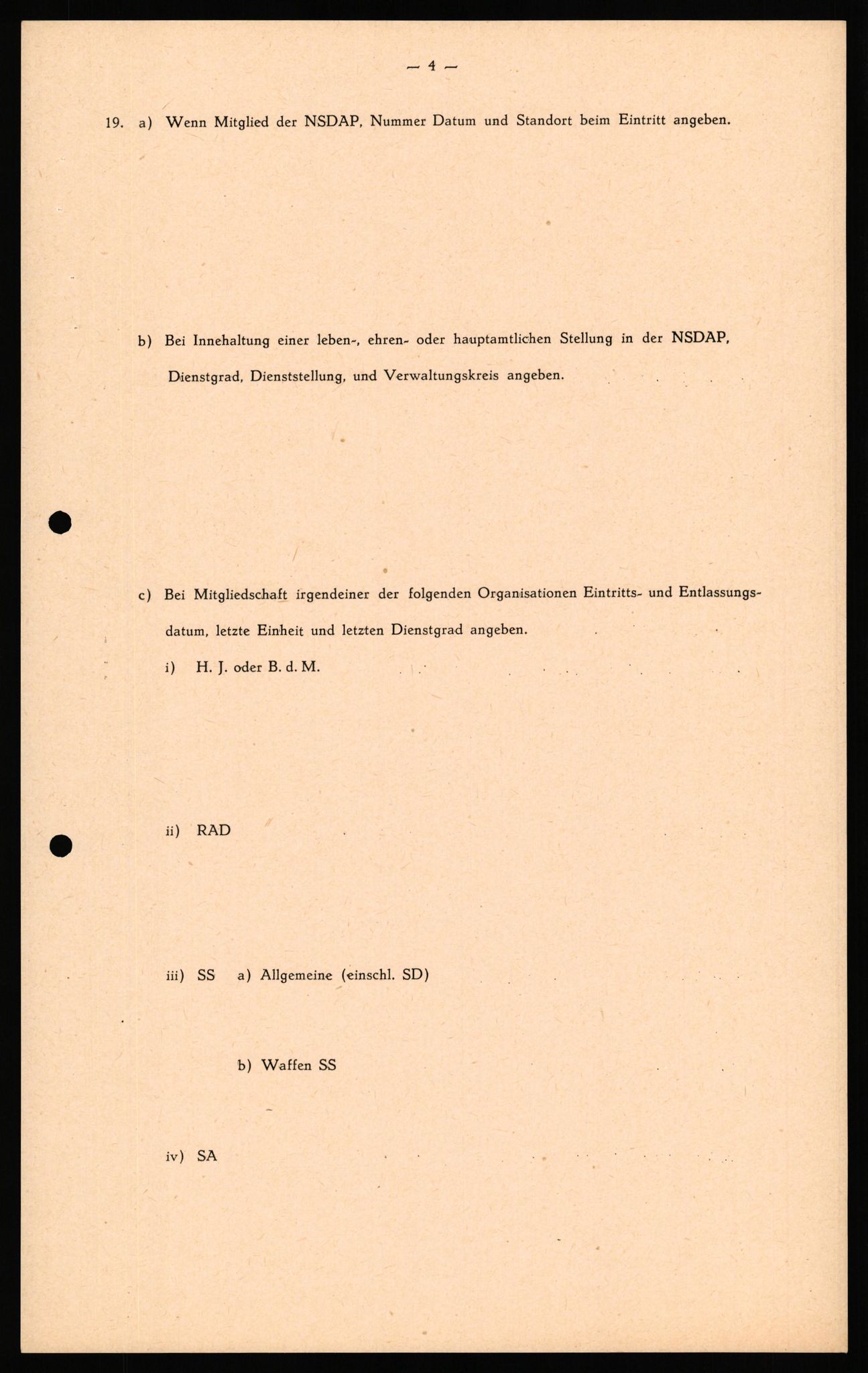 — 4 —

19. a) Wenn Mitglied der NSDAP, Nummer Datum und Standort beim Eintritt angeben.

b) Bei Innehaltung einer leben-, ehren- oder hauptamtlichen Stellung in der NSDAP, Dienstgrad, Dienststellung, und Verwaltungskreis angeben.

c) Bei Mitgliedschaft irgendeiner der folgenden Organisationen Eintritts- und Entlassungsdatum, letzte Einheit und letzten Dienstgrad angeben.

i) H. J. oder B. d. M.

ii) RAD

iii) SS a) Allgemeine (einschl. SD)

b) Waffen SS

iv) SA